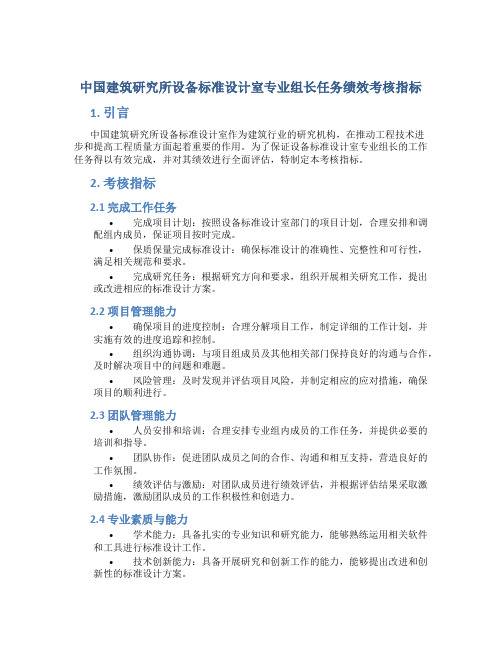 中国建筑研究所设备标准设计室专业组长任务绩效考核指标

1. 引言

中国建筑研究所设备标准设计室作为建筑行业的研究机构，在推动工程技术进步和提高工程质量方面起着重要的作用。为了保证设备标准设计室专业组长的工作任务得以有效完成，并对其绩效进行全面评估，特制定本考核指标。

2. 考核指标

2.1 完成工作任务

• 完成项目计划：按照设备标准设计室部门的项目计划，合理安排和调配组内成员，保证项目按时完成。

• 保质保量完成标准设计：确保标准设计的准确性、完整性和可行性，满足相关规范和要求。

• 完成研究任务：根据研究方向和要求，组织开展相关研究工作，提出或改进相应的标准设计方案。

2.2 项目管理能力

• 确保项目的进度控制：合理分解项目工作，制定详细的工作计划，并实施有效的进度追踪和控制。

• 组织沟通协调：与项目组成员及其他相关部门保持良好的沟通与合作，及时解决项目中的问题和难题。

• 风险管理：及时发现并评估项目风险，并制定相应的应对措施，确保项目的顺利进行。

2.3 团队管理能力

• 人员安排和培训：合理安排专业组内成员的工作任务，并提供必要的培训和指导。

• 团队协作：促进团队成员之间的合作、沟通和相互支持，营造良好的工作氛围。

• 绩效评估与激励：对团队成员进行绩效评估，并根据评估结果采取激励措施，激励团队成员的工作积极性和创造力。

2.4 专业素质与能力

• 学术能力：具备扎实的专业知识和研究能力，能够熟练运用相关软件和工具进行标准设计工作。

• 技术创新能力：具备开展研究和创新工作的能力，能够提出改进和创新性的标准设计方案。